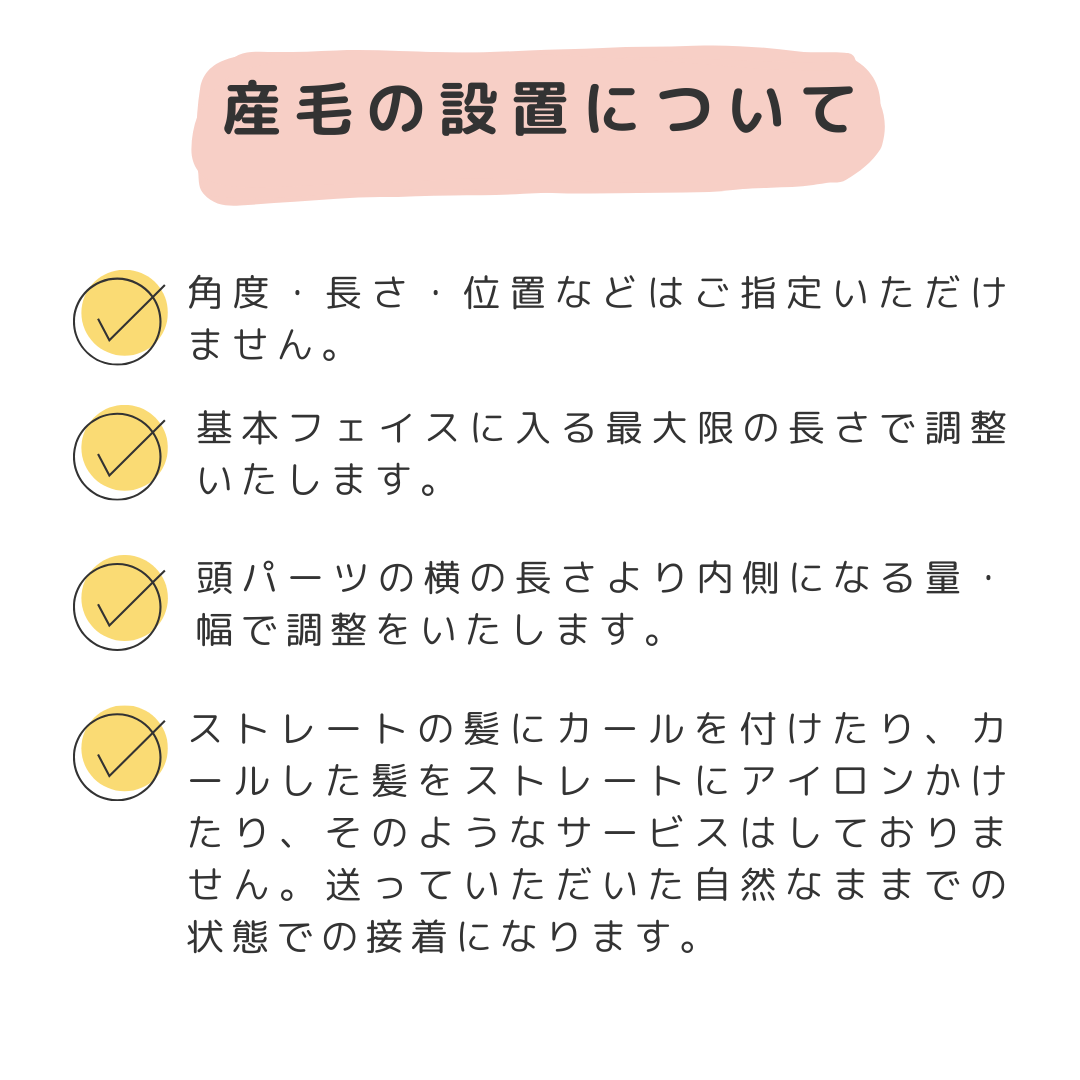 産毛の設置について

角度・長さ・位置などはご指定いただけません。

基本フェイスに入る最大限の長さで調整いたします。

頭パーツの横の長さより内側になる量・幅で調整をいたします。

ストレートの髪にカールを付けたり、カールした髪をストレートにアイロンかけたり、そのようなサービスはしておりません。送っていただいた自然なままでの状態での接着になります。